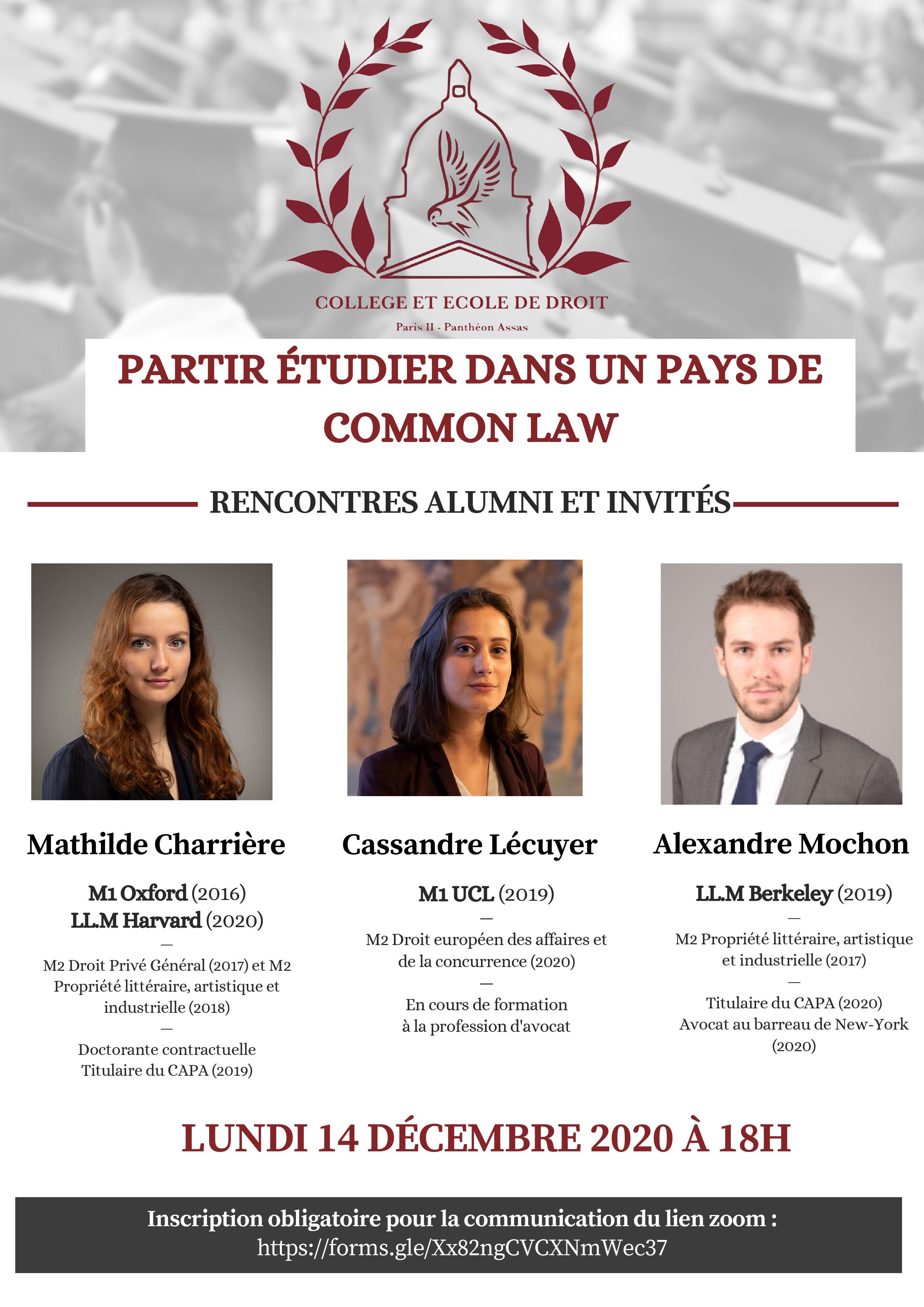 COLLEGE ET ECOLE DE DROIT
Paris II - Panthéon Assas

PARTIR ÉTUDIER DANS UN PAYS DE COMMON LAW

RENCONTRES ALUMNI ET INVITÉS

Mathilde Charrière

M1 Oxford (2016)
LL.M Harvard (2020)
—
M2 Droit Privé Général (2017) et M2 Propriété littéraire, artistique et industrielle (2018)
—
Doctorante contractuelle
Titulaire du CAPA (2019)

Cassandre Lécuyer

M1 UCL (2019)
—
M2 Droit européen des affaires et de la concurrence (2020)
—
En cours de formation à la profession d'avocat

Alexandre Mochon

LL.M Berkeley (2019)
—
M2 Propriété littéraire, artistique et industrielle (2017)
—
Titulaire du CAPA (2020)
Avocat au barreau de New-York (2020)

LUNDI 14 DÉCEMBRE 2020 À 18H

Inscription obligatoire pour la communication du lien zoom :
https://forms.gle/Xx82ngCVCXNmWec37